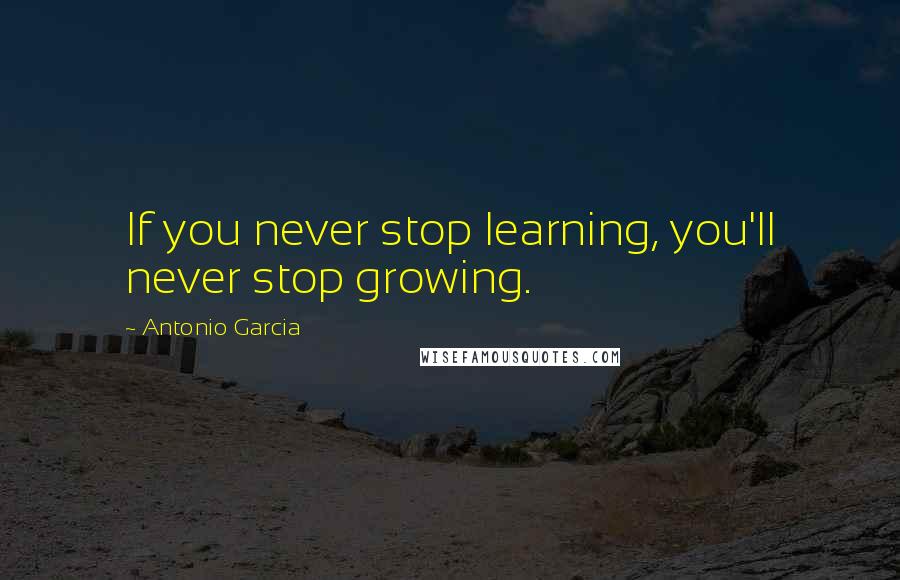 If you never stop learning, you'll never stop growing.

- Antonio Garcia

WISEFAMOUSQUOTES.COM